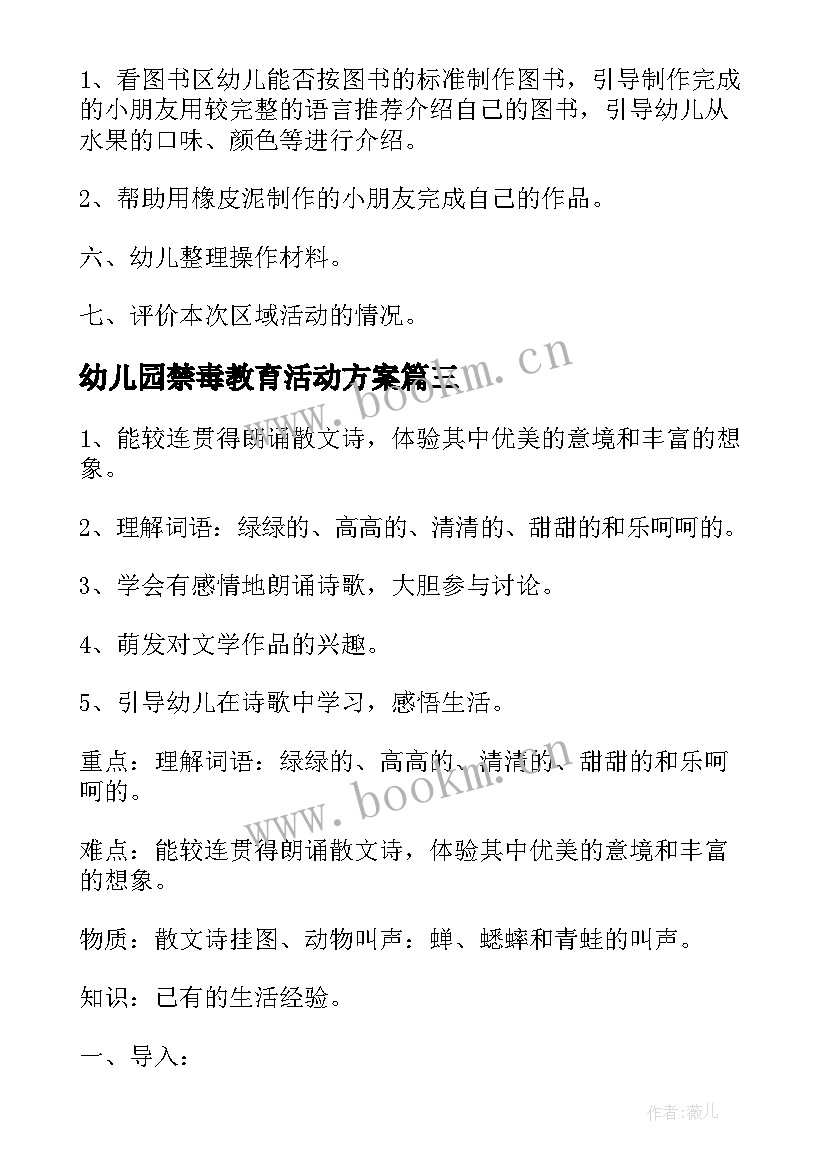 1、看图书区幼儿能否按图书的标准制作图书，引导制作完成的小朋友用较完整的语言推荐介绍自己的图书，引导幼儿从水果的口味、颜色等进行介绍。

2、帮助用橡皮泥制作的小朋友完成自己的作品。

六、幼儿整理操作材料。

七、评价本次区域活动的情况。

幼儿园禁毒教育活动方案篇三

www.bookm.cn

1、能较连贯得朗诵散文诗，体验其中优美的意境和丰富的想象。

2、理解词语：绿绿的、高高的、清清的、甜甜的和乐呵呵的。

3、学会有感情地朗诵诗歌，大胆参与讨论。

4、萌发对文学作品的兴趣。

5、引导幼儿在诗歌中学习，感悟生活。

重点：理解词语：绿绿的、高高的、清清的、甜甜的和乐呵呵的。

www.bookm.cn

难点：能较连贯得朗诵散文诗，体验其中优美的意境和丰富的想象。

物质：散文诗挂图、动物叫声：蝉、蟋蟀和青蛙的叫声。

知识：已有的生活经验。

一、导入：

作者:薇儿